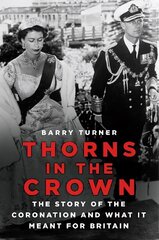 BARRY TURNER

THORNS IN THE CROWN

THE STORY OF THE CORONATION AND WHAT IT MEANT FOR BRITAIN